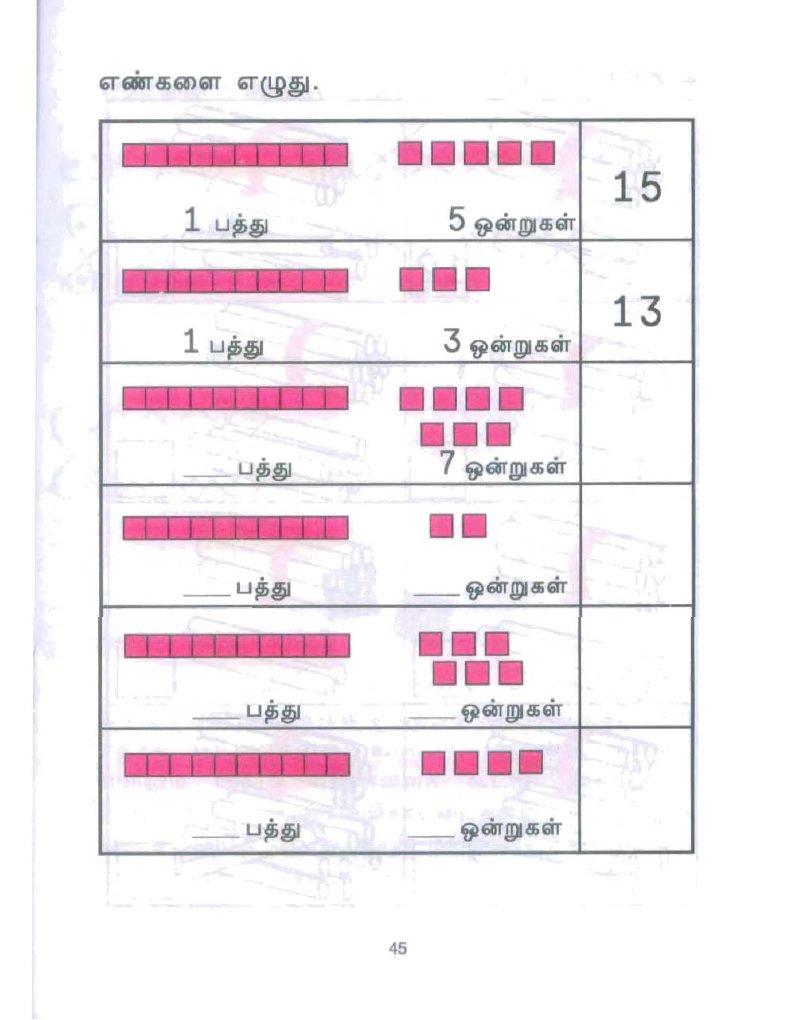 எண்களை எழுது.

| 1 பத்து 5 ஒன்றுகள் | 15 |
|---|---|
| 1 பத்து 3 ஒன்றுகள் | 13 |
| ____ பத்து 7 ஒன்றுகள் | |
| ____ பத்து ____ ஒன்றுகள் | |
| ____ பத்து ____ ஒன்றுகள் | |
| ____ பத்து ____ ஒன்றுகள் | |

45